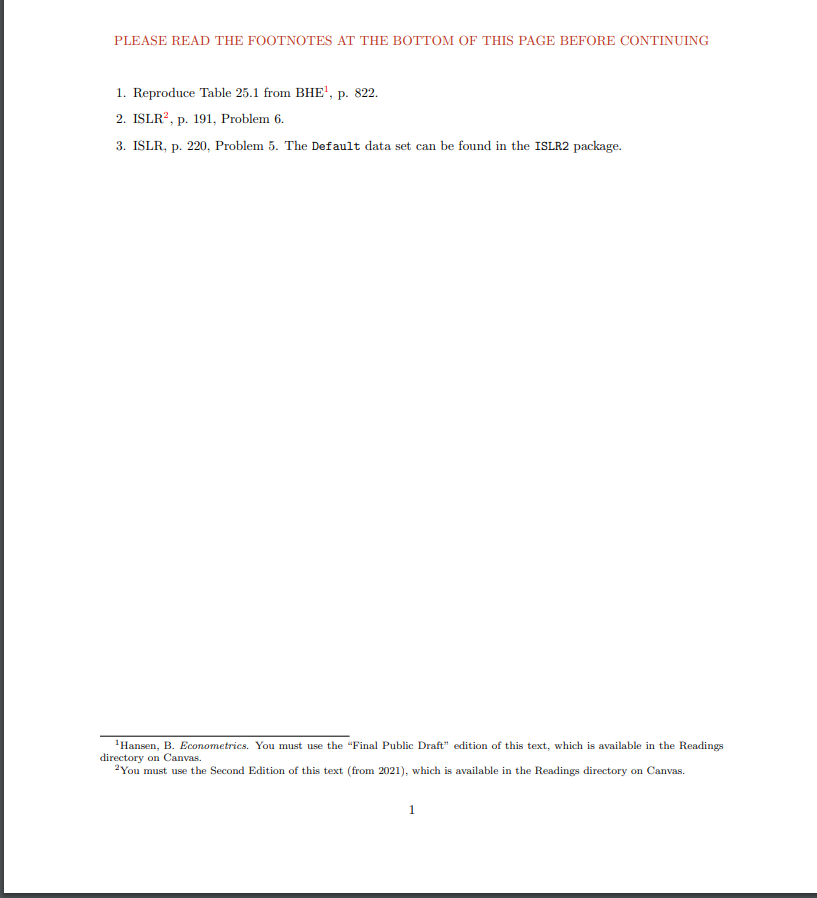 PLEASE READ THE FOOTNOTES AT THE BOTTOM OF THIS PAGE BEFORE CONTINUING

1. Reproduce Table 25.1 from BHE$^1$, p. 822.

2. ISLR$^2$, p. 191, Problem 6.

3. ISLR, p. 220, Problem 5. The Default data set can be found in the ISLR2 package.

$^1$Hansen, B. Econometrics. You must use the "Final Public Draft" edition of this text, which is available in the Readings directory on Canvas.
$^2$You must use the Second Edition of this text (from 2021), which is available in the Readings directory on Canvas.

1